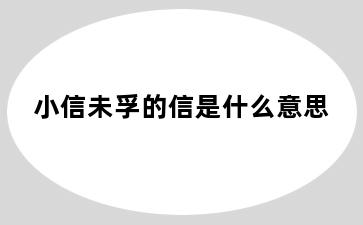 小信未孚的信是什么意思